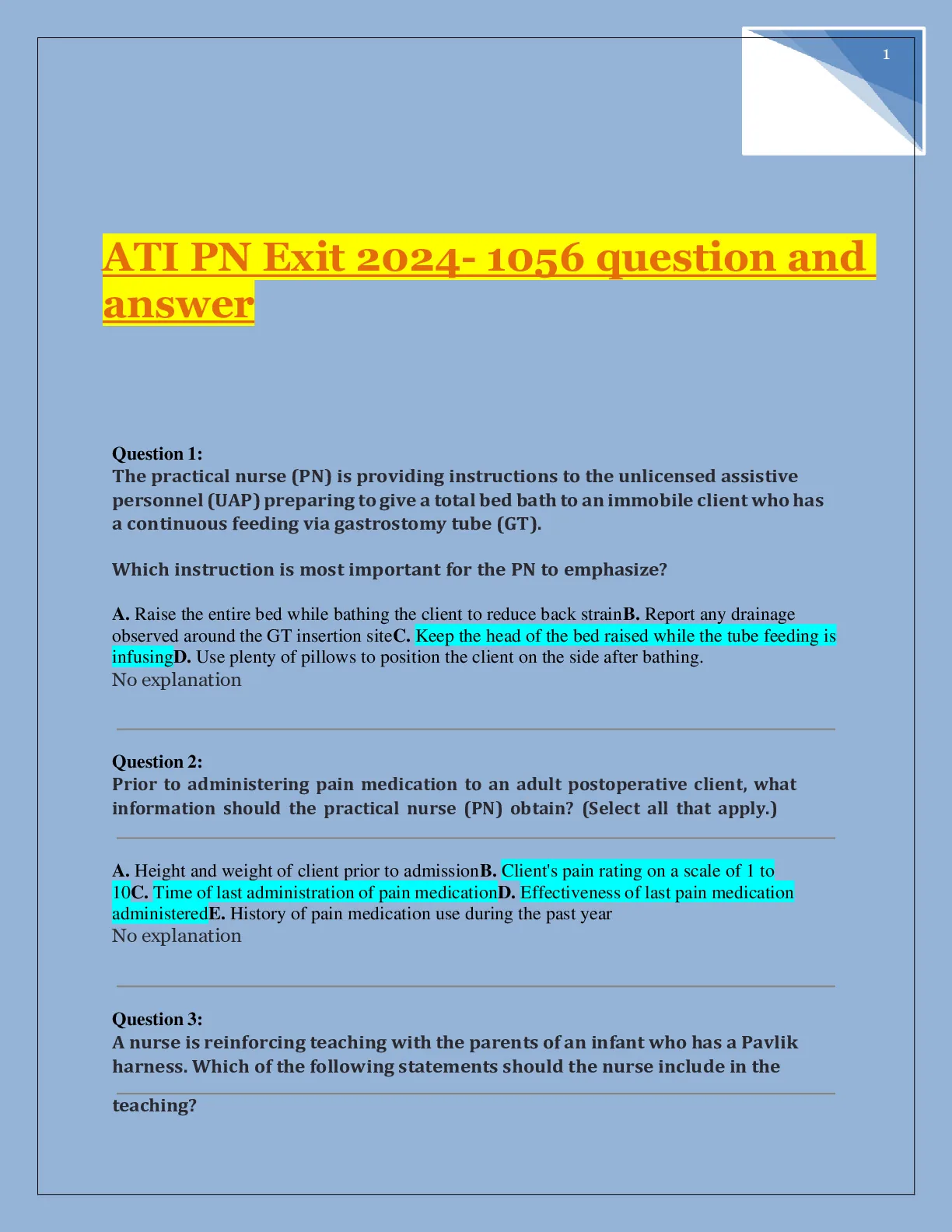 1

ATI PN Exit 2024- 1056 question and answer

Question 1:
The practical nurse (PN) is providing instructions to the unlicensed assistive personnel (UAP) preparing to give a total bed bath to an immobile client who has a continuous feeding via gastrostomy tube (GT).

Which instruction is most important for the PN to emphasize?

A. Raise the entire bed while bathing the client to reduce back strainB. Report any drainage observed around the GT insertion siteC. Keep the head of the bed raised while the tube feeding is infusingD. Use plenty of pillows to position the client on the side after bathing.
No explanation

Question 2:
Prior to administering pain medication to an adult postoperative client, what information should the practical nurse (PN) obtain? (Select all that apply.)

A. Height and weight of client prior to admissionB. Client's pain rating on a scale of 1 to 10C. Time of last administration of pain medicationD. Effectiveness of last pain medication administeredE. History of pain medication use during the past year
No explanation

Question 3:
A nurse is reinforcing teaching with the parents of an infant who has a Pavlik harness. Which of the following statements should the nurse include in the teaching?